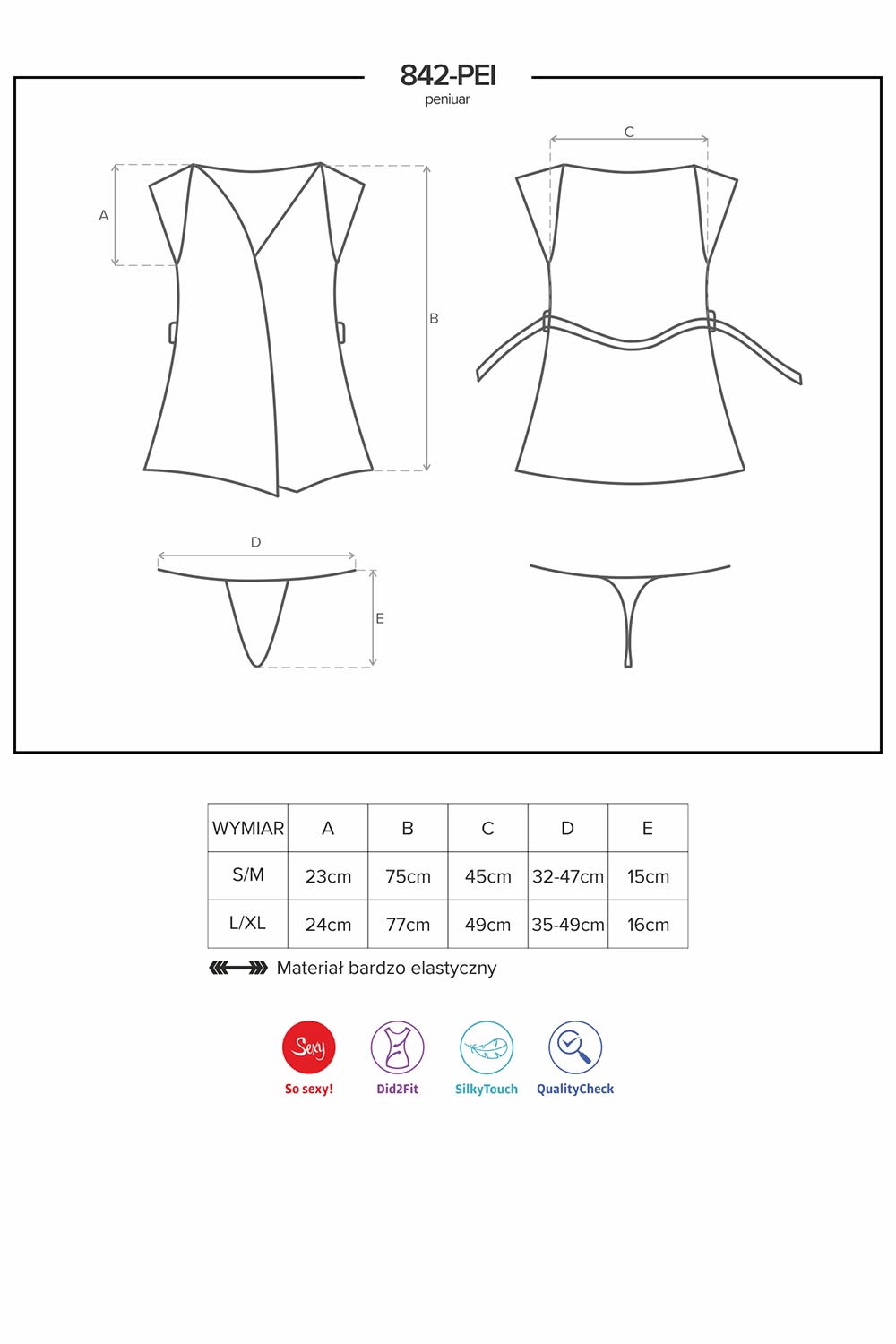 842-PEI
peniuar

A

B

C

D

E

| WYMIAR | A | B | C | D | E |
|---|---|---|---|---|---|
| S/M | 23cm | 75cm | 45cm | 32-47cm | 15cm |
| L/XL | 24cm | 77cm | 49cm | 35-49cm | 16cm |

Materiał bardzo elastyczny

Sexy
So sexy!
Did2Fit
SilkyTouch
QualityCheck